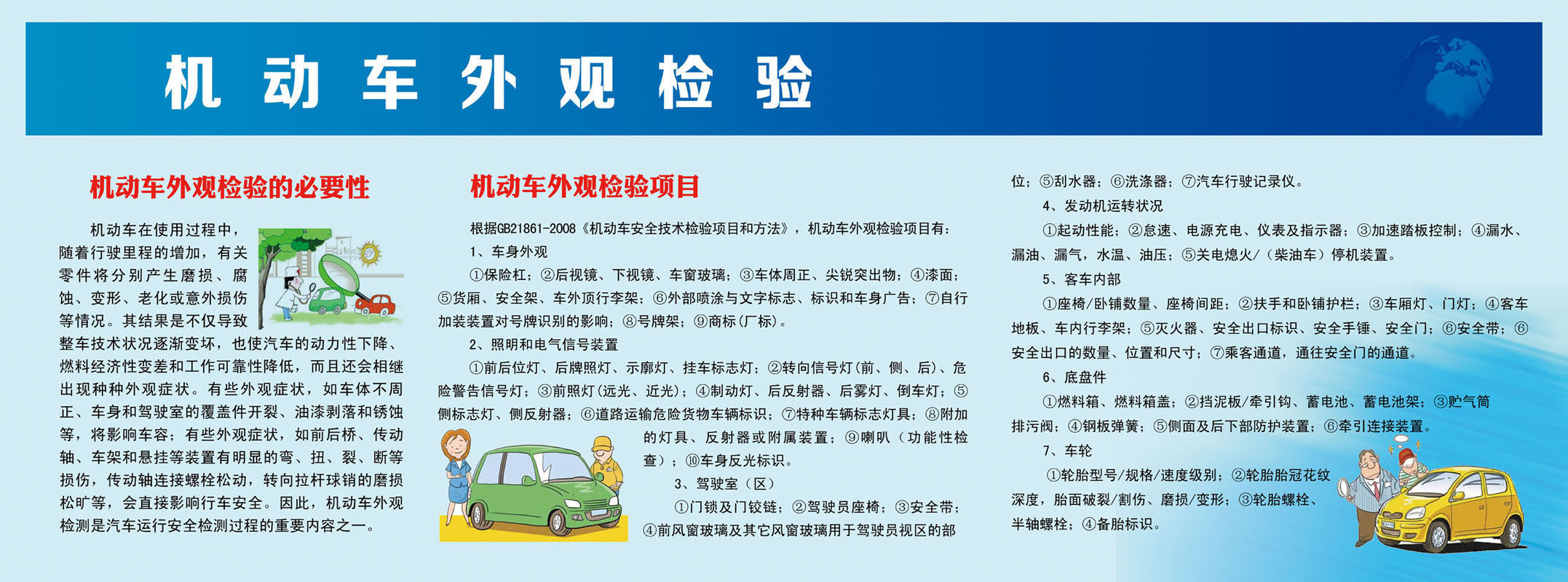 机动车外观检验

机动车外观检验的必要性

机动车在使用过程中，随着行驶里程的增加，有关零件将分别产生磨损、腐蚀、变形、老化或意外损伤等情况。其结果是不仅导致整车技术状况逐渐变坏，也使汽车的动力性下降、燃料经济性变差和工作可靠性降低，而且还会相继出现种种外观症状。有些外观症状，如车体不周正、车身和驾驶室的覆盖件开裂、油漆剥落和锈蚀等，将影响车容；有些外观症状，如前后桥、传动轴、车架和悬挂等装置有明显的弯、扭、裂、断等损伤，传动轴连接螺栓松动，转向拉杆球销的磨损松旷等，会直接影响行车安全。因此，机动车外观检测是汽车运行安全检测过程的重要内容之一。

机动车外观检验项目

根据GB21861-2008《机动车安全技术检验项目和方法》，机动车外观检验项目有：

1、车身外观

①保险杠；②后视镜、下视镜、车窗玻璃；③车体周正、尖锐突出物；④漆面；⑤货厢、安全架、车外顶行李架；⑥外部喷涂与文字标志、标识和车身广告；⑦自行加装装置对号牌识别的影响；⑧号牌架；⑨商标（厂标）。

2、照明和电气信号装置

①前后位灯、后牌照灯、示廓灯、挂车标志灯；②转向信号灯(前、侧、后)、危险警告信号灯；③前照灯(远光、近光)；④制动灯、后反射器、后雾灯、倒车灯；⑤侧标志灯、侧反射器；⑥道路运输危险货物车辆标识；⑦特种车辆标志灯具；⑧附加的灯具、反射器或附属装置；⑨喇叭（功能性检查）；⑩车身反光标识。

3、驾驶室（区）

①门锁及门铰链；②驾驶员座椅；③安全带；④前风窗玻璃及其它风窗玻璃用于驾驶员视区的部位；⑤刮水器；⑥洗涤器；⑦汽车行驶记录仪。

4、发动机运转状况

①起动性能；②怠速、电源充电、仪表及指示器；③加速踏板控制；④漏水、漏油、漏气，水温、油压；⑤关电熄火/（柴油车）停机装置。

5、客车内部

①座椅/卧铺数量、座椅间距；②扶手和卧铺护栏；③车厢灯、门灯；④客车地板、车内行李架；⑤灭火器、安全出口标识、安全手锤、安全门；⑥安全带；⑥安全出口的数量、位置和尺寸；⑦乘客通道，通往安全门的通道。

6、底盘件

①燃料箱、燃料箱盖；②挡泥板/牵引钩、蓄电池、蓄电池架；③贮气筒排污阀；④钢板弹簧；⑤侧面及后下部防护装置；⑥牵引连接装置。

7、车轮

①轮胎型号/规格/速度级别；②轮胎胎冠花纹深度，胎面破裂/割伤、磨损/变形；③轮胎螺栓、半轴螺栓；④备胎标识。